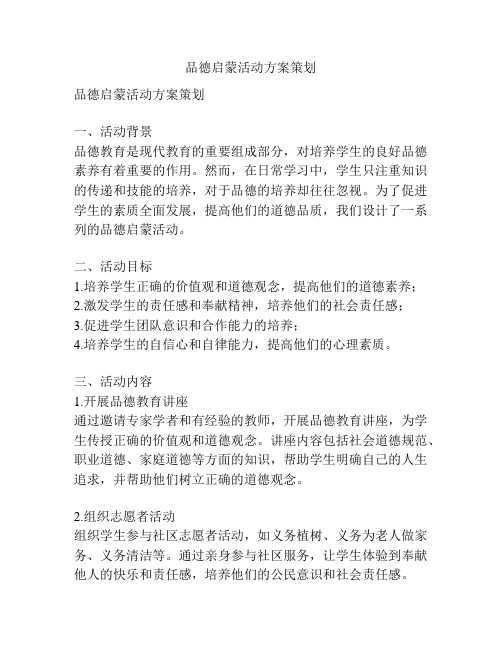 品德启蒙活动方案策划

品德启蒙活动方案策划

一、活动背景
品德教育是现代教育的重要组成部分，对培养学生的良好品德素养有着重要的作用。然而，在日常学习中，学生只注重知识的传递和技能的培养，对于品德的培养却往往忽视。为了促进学生的素质全面发展，提高他们的道德品质，我们设计了一系列的品德启蒙活动。

二、活动目标
1.培养学生正确的价值观和道德观念，提高他们的道德素养；
2.激发学生的责任感和奉献精神，培养他们的社会责任感；
3.促进学生团队意识和合作能力的培养；
4.培养学生的自信心和自律能力，提高他们的心理素质。

三、活动内容
1.开展品德教育讲座
通过邀请专家学者和有经验的教师，开展品德教育讲座，为学生传授正确的价值观和道德观念。讲座内容包括社会道德规范、职业道德、家庭道德等方面的知识，帮助学生明确自己的人生追求，并帮助他们树立正确的道德观念。

2.组织志愿者活动
组织学生参与社区志愿者活动，如义务植树、义务为老人做家务、义务清洁等。通过亲身参与社区服务，让学生体验到奉献他人的快乐和责任感，培养他们的公民意识和社会责任感。